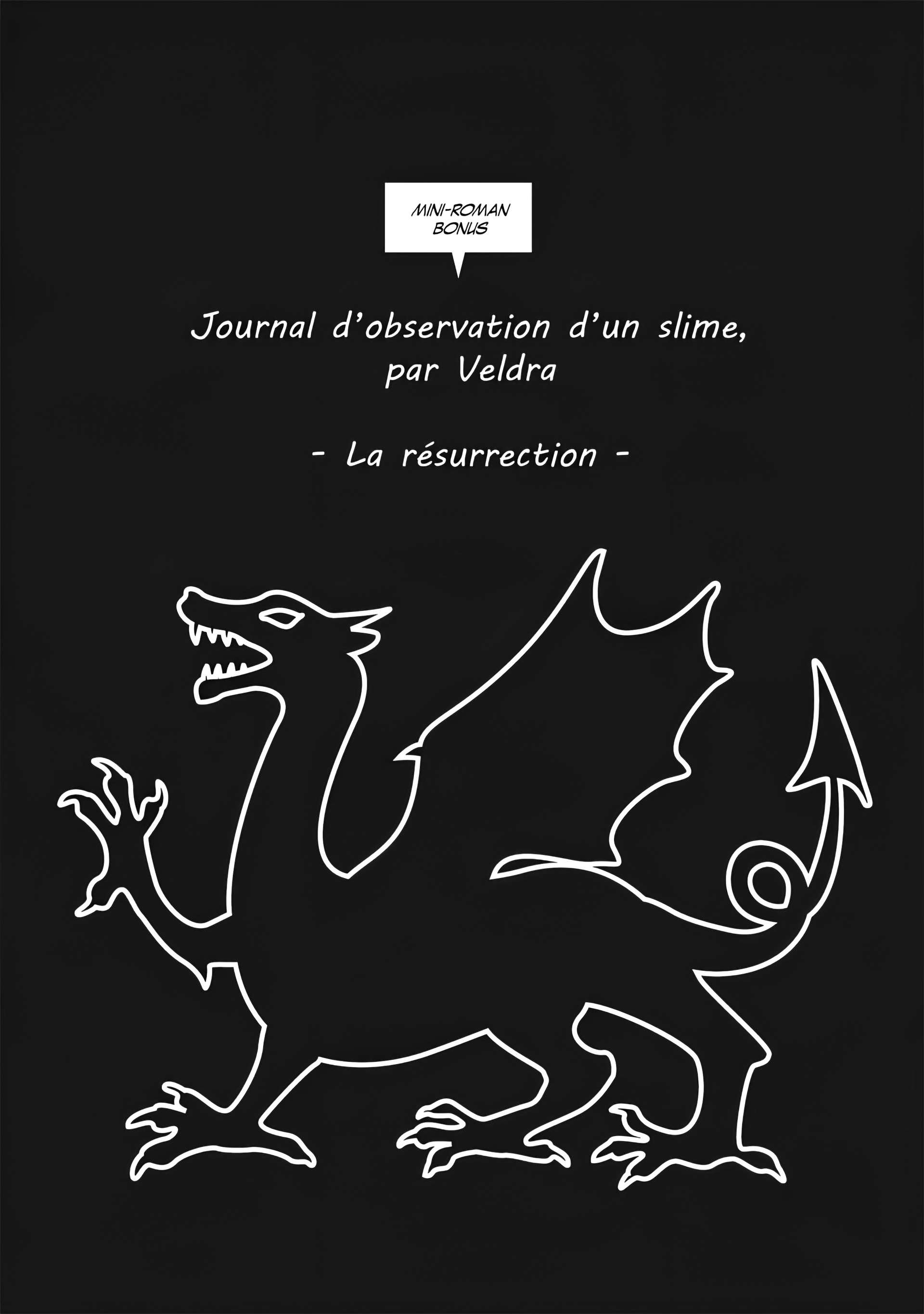 MINI-ROMAN BONUS

Journal d'observation d'un slime, par Veldra

- La résurrection -